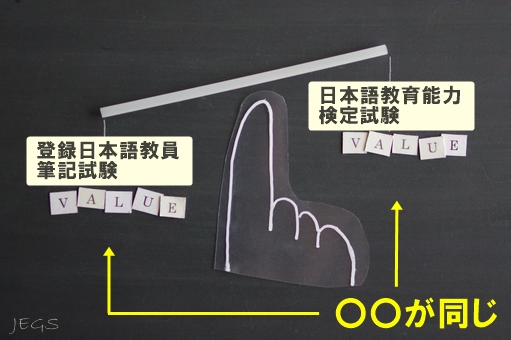 日本語教育能力
検定試験

VALUE

登録日本語教員
筆記試験

VALUE

〇〇が同じ

JEGS